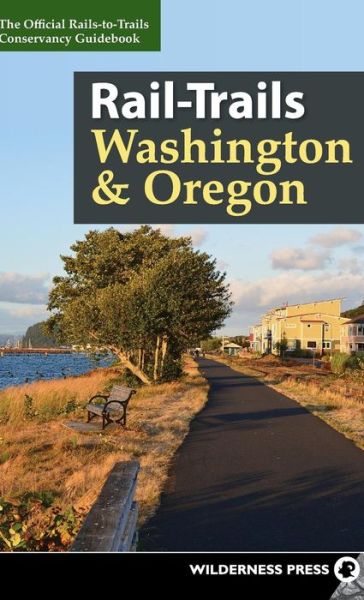 The Official Rails-to-Trails Conservancy Guidebook

Rail-Trails
Washington & Oregon

WILDERNESS PRESS